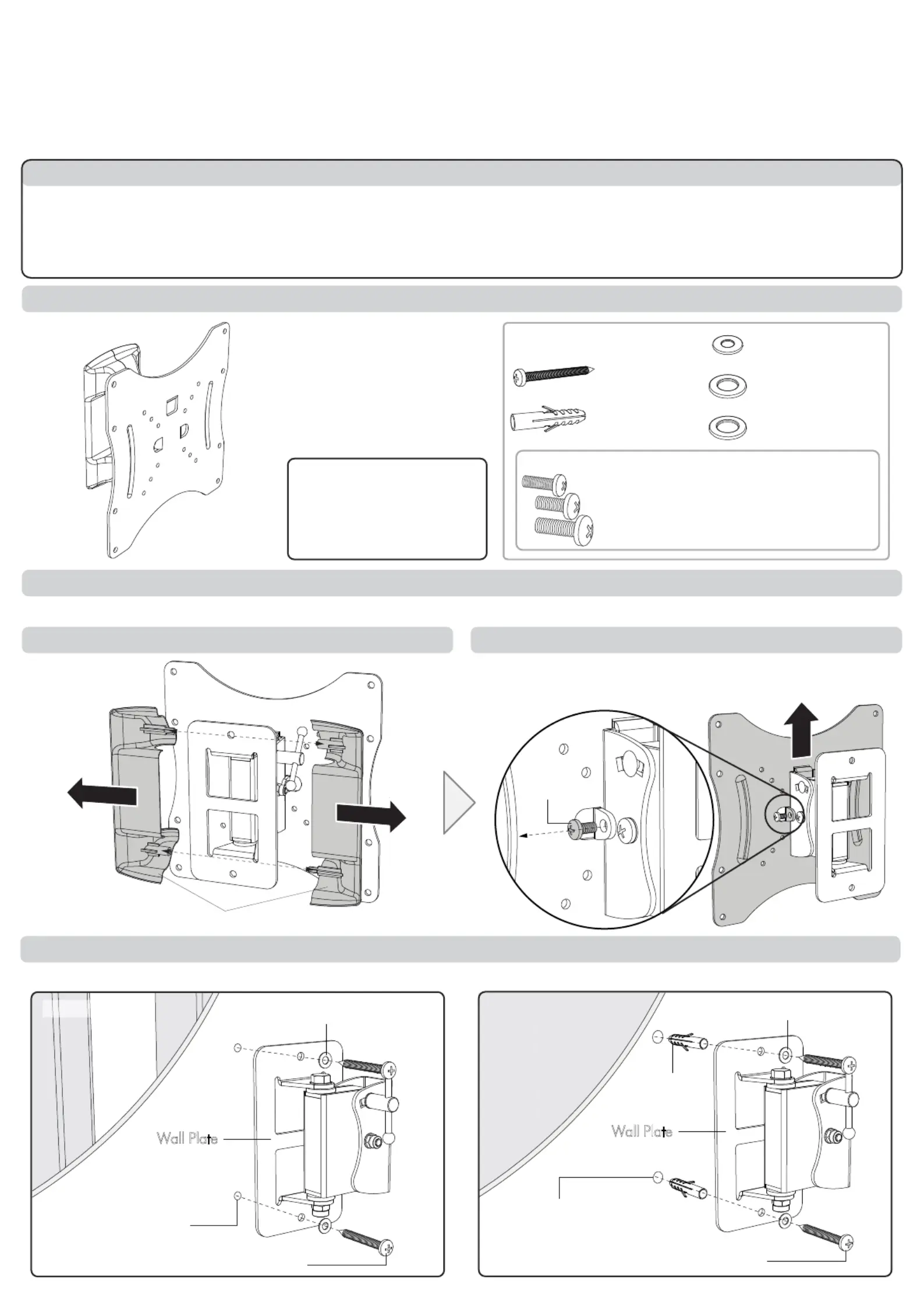 Wall Plate

Wall Plate